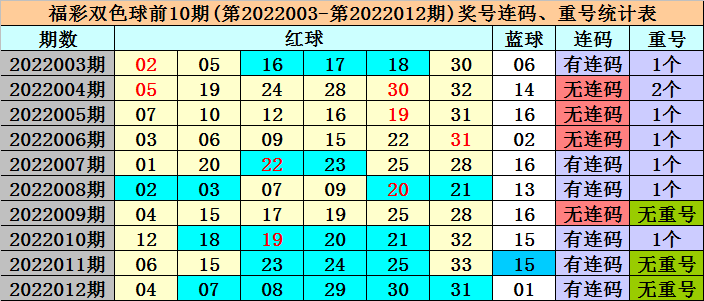 福彩双色球前10期(第2022003-第2022012期)奖号连码、重号统计表

| 期数 | 红球 | | | | | | 蓝球 | 连码 | 重号 |
|---|---|---|---|---|---|---|---|---|---|
| 2022003期 | 02 | 05 | 16 | 17 | 18 | 30 | 06 | 有连码 | 1个 |
| 2022004期 | 05 | 19 | 24 | 28 | 30 | 32 | 14 | 无连码 | 2个 |
| 2022005期 | 07 | 10 | 12 | 16 | 19 | 31 | 16 | 无连码 | 1个 |
| 2022006期 | 03 | 06 | 09 | 15 | 22 | 31 | 02 | 无连码 | 1个 |
| 2022007期 | 01 | 20 | 22 | 23 | 25 | 28 | 16 | 有连码 | 1个 |
| 2022008期 | 02 | 03 | 07 | 09 | 20 | 21 | 13 | 有连码 | 1个 |
| 2022009期 | 04 | 15 | 17 | 19 | 25 | 28 | 16 | 无连码 | 无重号 |
| 2022010期 | 12 | 18 | 19 | 20 | 21 | 32 | 15 | 有连码 | 1个 |
| 2022011期 | 06 | 15 | 23 | 24 | 25 | 33 | 15 | 有连码 | 无重号 |
| 2022012期 | 04 | 07 | 08 | 29 | 30 | 31 | 01 | 有连码 | 无重号 |